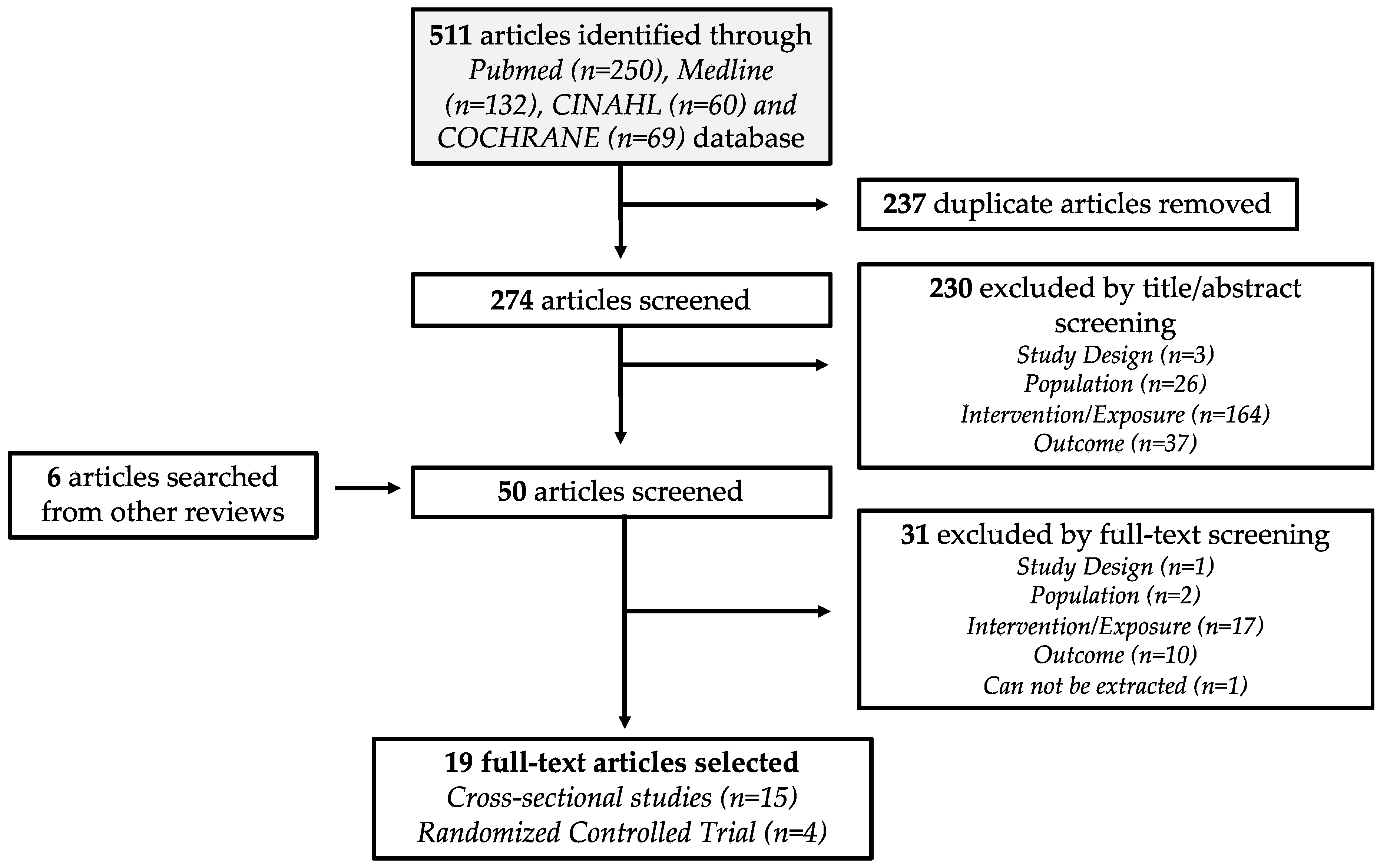 511 articles identified through Pubmed (n=250), Medline (n=132), CINAHL (n=60) and COCHRANE (n=69) database

237 duplicate articles removed

274 articles screened

230 excluded by title/abstract screening
Study Design (n=3)
Population (n=26)
Intervention/Exposure (n=164)
Outcome (n=37)

6 articles searched from other reviews

50 articles screened

31 excluded by full-text screening
Study Design (n=1)
Population (n=2)
Intervention/Exposure (n=17)
Outcome (n=10)
Can not be extracted (n=1)

19 full-text articles selected
Cross-sectional studies (n=15)
Randomized Controlled Trial (n=4)